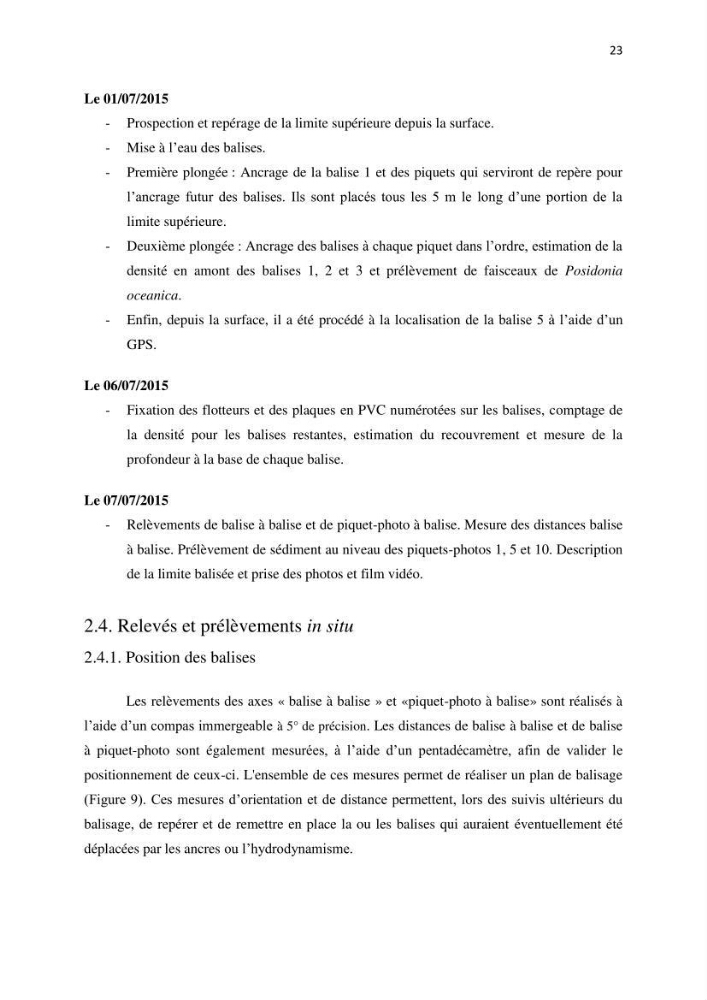 23

Le 01/07/2015

- Prospection et repérage de la limite supérieure depuis la surface.
- Mise à l'eau des balises.
- Première plongée : Ancrage de la balise 1 et des piquets qui serviront de repère pour l'ancrage futur des balises. Ils sont placés tous les 5 m le long d'une portion de la limite supérieure.
- Deuxième plongée : Ancrage des balises à chaque piquet dans l'ordre, estimation de la densité en amont des balises 1, 2 et 3 et prélèvement de faisceaux de Posidonia oceanica.
- Enfin, depuis la surface, il a été procédé à la localisation de la balise 5 à l'aide d'un GPS.

Le 06/07/2015

- Fixation des flotteurs et des plaques en PVC numérotées sur les balises, comptage de la densité pour les balises restantes, estimation du recouvrement et mesure de la profondeur à la base de chaque balise.

Le 07/07/2015

- Relèvements de balise à balise et de piquet-photo à balise. Mesure des distances balise à balise. Prélèvement de sédiment au niveau des piquets-photos 1, 5 et 10. Description de la limite balisée et prise des photos et film vidéo.

2.4. Relevés et prélèvements in situ

2.4.1. Position des balises

Les relèvements des axes « balise à balise » et «piquet-photo à balise» sont réalisés à l'aide d'un compas immergeable à 5° de précision. Les distances de balise à balise et de balise à piquet-photo sont également mesurées, à l'aide d'un pentadécamètre, afin de valider le positionnement de ceux-ci. L'ensemble de ces mesures permet de réaliser un plan de balisage (Figure 9). Ces mesures d'orientation et de distance permettent, lors des suivis ultérieurs du balisage, de repérer et de remettre en place la ou les balises qui auraient éventuellement été déplacées par les ancres ou l'hydrodynamisme.